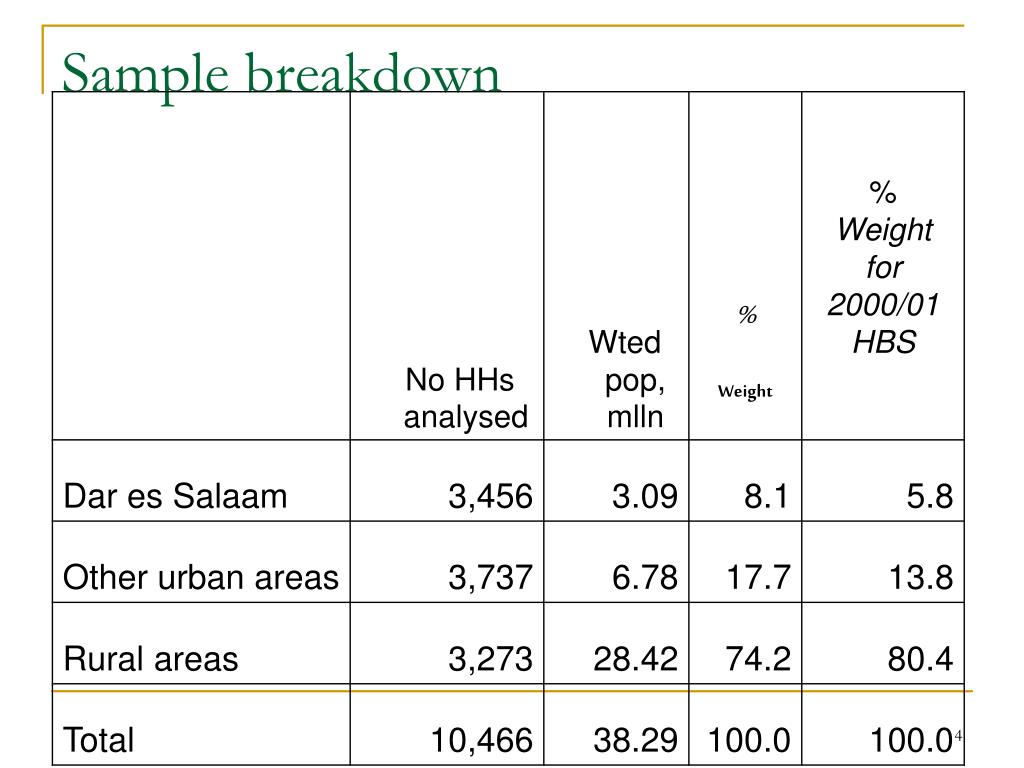 Sample breakdown

| | No HHs analysed | Wted pop, mlln | % Weight | % Weight for 2000/01 HBS |
|---|---|---|---|---|
| Dar es Salaam | 3,456 | 3.09 | 8.1 | 5.8 |
| Other urban areas | 3,737 | 6.78 | 17.7 | 13.8 |
| Rural areas | 3,273 | 28.42 | 74.2 | 80.4 |
| Total | 10,466 | 38.29 | 100.0 | 100.0 |

4